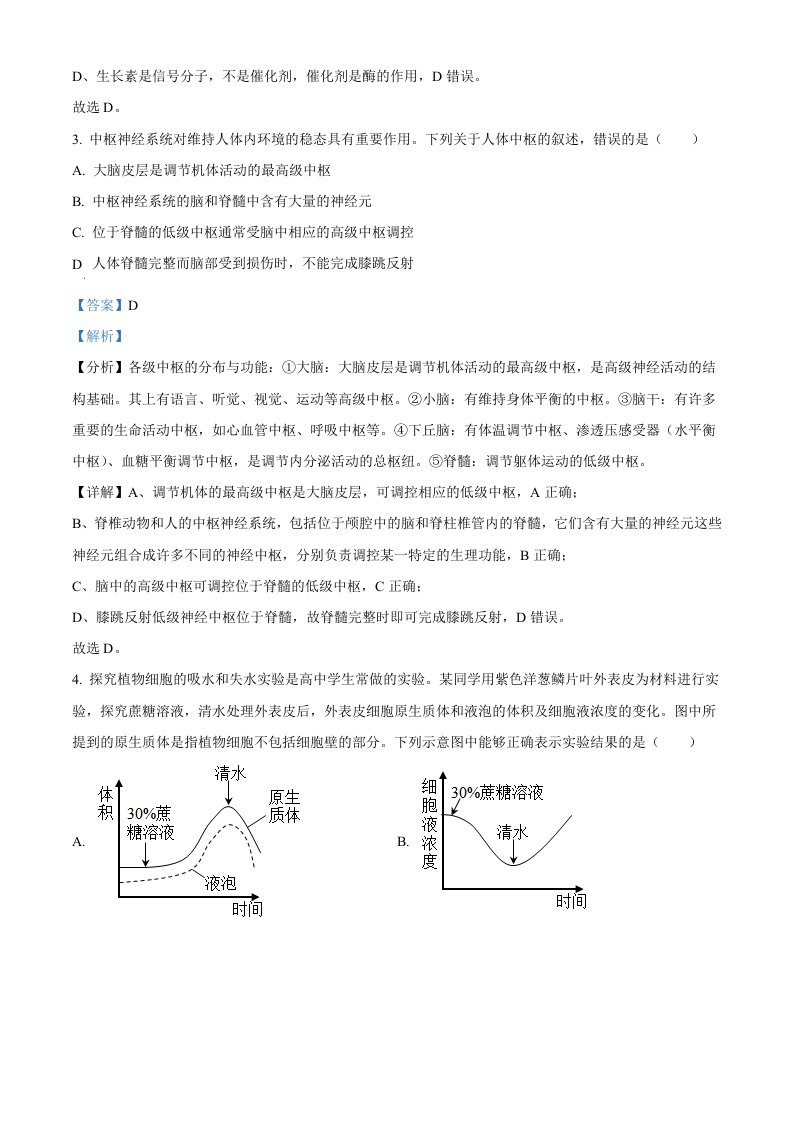 D、生长素是信号分子，不是催化剂，催化剂是酶的作用，D 错误。

故选 D。

3. 中枢神经系统对维持人体内环境的稳态具有重要作用。下列关于人体中枢的叙述，错误的是（　　）

A. 大脑皮层是调节机体活动的最高级中枢

B. 中枢神经系统的脑和脊髓中含有大量的神经元

C. 位于脊髓的低级中枢通常受脑中相应的高级中枢调控

D 人体脊髓完整而脑部受到损伤时，不能完成膝跳反射

【答案】D

【解析】

【分析】各级中枢的分布与功能：①大脑：大脑皮层是调节机体活动的最高级中枢，是高级神经活动的结构基础。其上有语言、听觉、视觉、运动等高级中枢。②小脑：有维持身体平衡的中枢。③脑干：有许多重要的生命活动中枢，如心血管中枢、呼吸中枢等。④下丘脑：有体温调节中枢、渗透压感受器（水平衡中枢）、血糖平衡调节中枢，是调节内分泌活动的总枢纽。⑤脊髓：调节躯体运动的低级中枢。

【详解】A、调节机体的最高级中枢是大脑皮层，可调控相应的低级中枢，A 正确；

B、脊椎动物和人的中枢神经系统，包括位于颅腔中的脑和脊柱椎管内的脊髓，它们含有大量的神经元这些神经元组合成许多不同的神经中枢，分别负责调控某一特定的生理功能，B 正确；

C、脑中的高级中枢可调控位于脊髓的低级中枢，C 正确；

D、膝跳反射低级神经中枢位于脊髓，故脊髓完整时即可完成膝跳反射，D 错误。

故选 D。

4. 探究植物细胞的吸水和失水实验是高中学生常做的实验。某同学用紫色洋葱鳞片叶外表皮为材料进行实验，探究蔗糖溶液，清水处理外表皮后，外表皮细胞原生质体和液泡的体积及细胞液浓度的变化。图中所提到的原生质体是指植物细胞不包括细胞壁的部分。下列示意图中能够正确表示实验结果的是（　　）

A. 体积 30%蔗糖溶液 清水 原生质体 液泡 时间

B. 细胞液浓度 30%蔗糖溶液 清水 时间